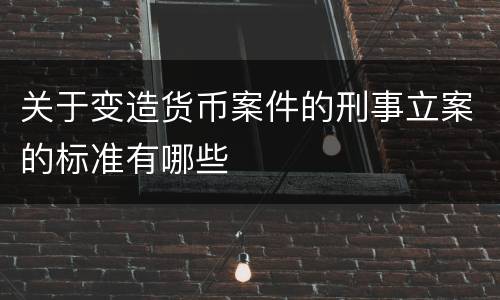 关于变造货币案件的刑事立案的标准有哪些